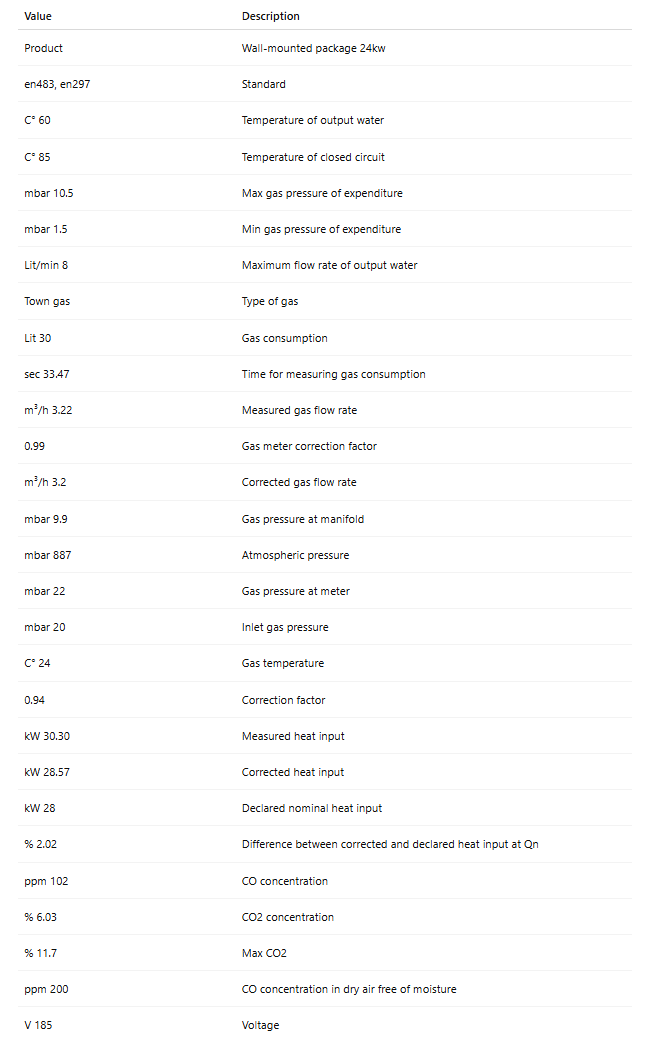 | Value | Description |
|---|---|
| Product | Wall-mounted package 24kw |
| en483, en297 | Standard |
| C° 60 | Temperature of output water |
| C° 85 | Temperature of closed circuit |
| mbar 10.5 | Max gas pressure of expenditure |
| mbar 1.5 | Min gas pressure of expenditure |
| Lit/min 8 | Maximum flow rate of output water |
| Town gas | Type of gas |
| Lit 30 | Gas consumption |
| sec 33.47 | Time for measuring gas consumption |
| m³/h 3.22 | Measured gas flow rate |
| 0.99 | Gas meter correction factor |
| m³/h 3.2 | Corrected gas flow rate |
| mbar 9.9 | Gas pressure at manifold |
| mbar 887 | Atmospheric pressure |
| mbar 22 | Gas pressure at meter |
| mbar 20 | Inlet gas pressure |
| C° 24 | Gas temperature |
| 0.94 | Correction factor |
| kW 30.30 | Measured heat input |
| kW 28.57 | Corrected heat input |
| kW 28 | Declared nominal heat input |
| % 2.02 | Difference between corrected and declared heat input at Qn |
| ppm 102 | CO concentration |
| % 6.03 | CO2 concentration |
| % 11.7 | Max CO2 |
| ppm 200 | CO concentration in dry air free of moisture |
| V 185 | Voltage |